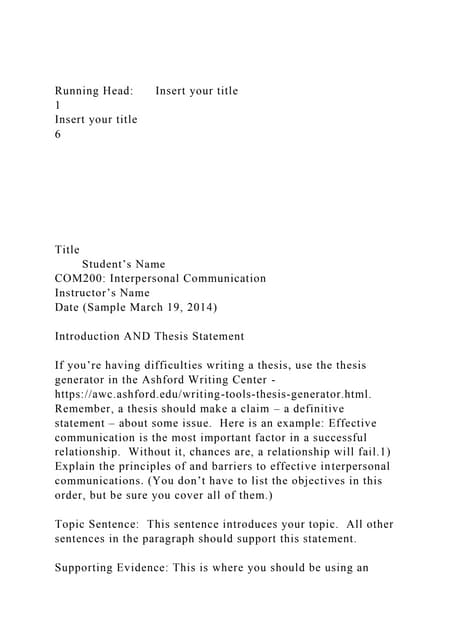 Running Head: Insert your title
1
Insert your title
6

Title
Student's Name
COM200: Interpersonal Communication
Instructor's Name
Date (Sample March 19, 2014)

Introduction AND Thesis Statement

If you're having difficulties writing a thesis, use the thesis generator in the Ashford Writing Center - https://awc.ashford.edu/writing-tools-thesis-generator.html. Remember, a thesis should make a claim – a definitive statement – about some issue. Here is an example: Effective communication is the most important factor in a successful relationship. Without it, chances are, a relationship will fail.1) Explain the principles of and barriers to effective interpersonal communications. (You don't have to list the objectives in this order, but be sure you cover all of them.)

Topic Sentence: This sentence introduces your topic. All other sentences in the paragraph should support this statement.

Supporting Evidence: This is where you should be using an